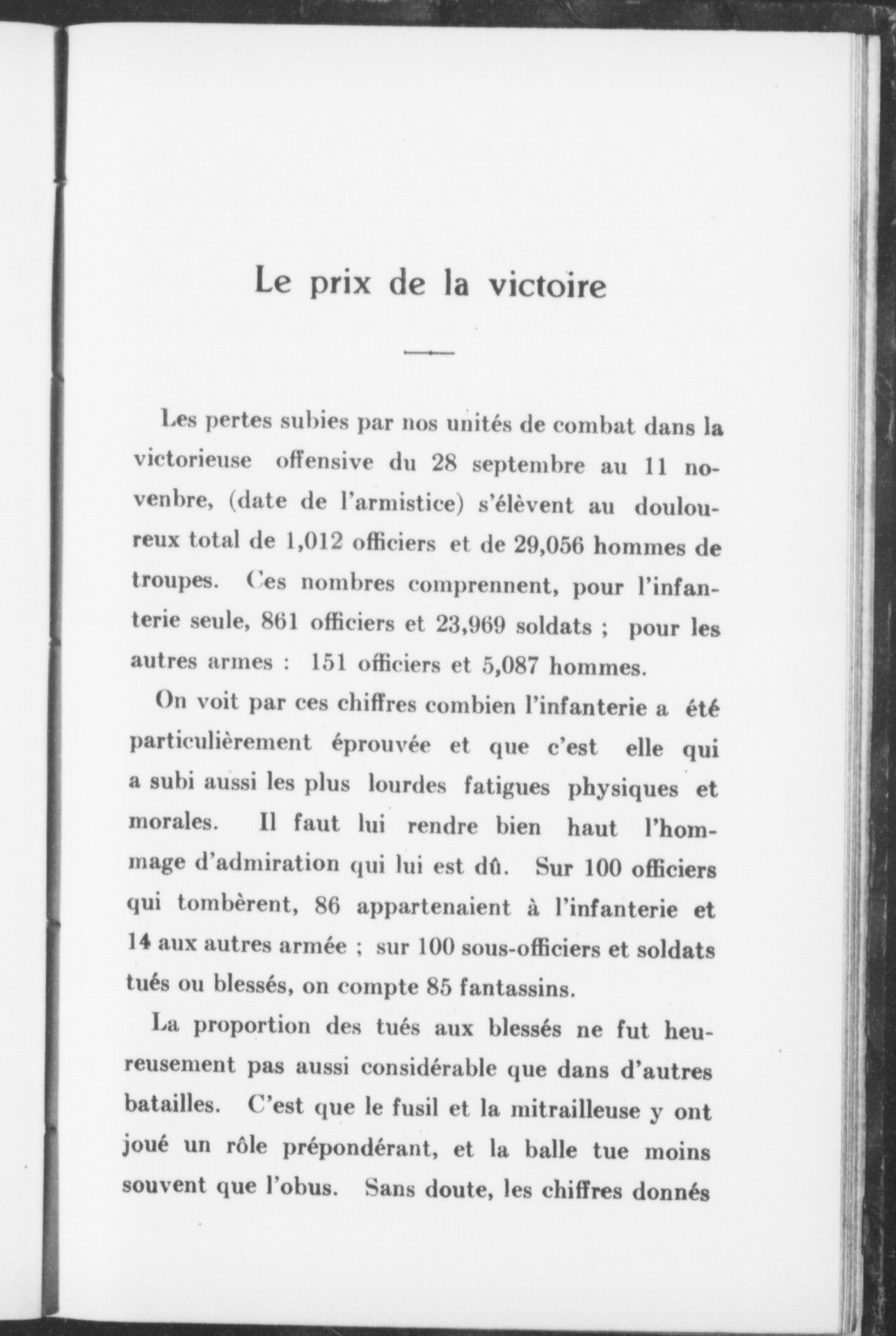 Le prix de la victoire

Les pertes subies par nos unités de combat dans la victorieuse offensive du 28 septembre au 11 novenbre, (date de l'armistice) s'élèvent au douloureux total de 1,012 officiers et de 29,056 hommes de troupes. Ces nombres comprennent, pour l'infanterie seule, 861 officiers et 23,969 soldats ; pour les autres armes : 151 officiers et 5,087 hommes.

On voit par ces chiffres combien l'infanterie a été particulièrement éprouvée et que c'est elle qui a subi aussi les plus lourdes fatigues physiques et morales. Il faut lui rendre bien haut l'hommage d'admiration qui lui est dû. Sur 100 officiers qui tombèrent, 86 appartenaient à l'infanterie et 14 aux autres armée ; sur 100 sous-officiers et soldats tués ou blessés, on compte 85 fantassins.

La proportion des tués aux blessés ne fut heureusement pas aussi considérable que dans d'autres batailles. C'est que le fusil et la mitrailleuse y ont joué un rôle prépondérant, et la balle tue moins souvent que l'obus. Sans doute, les chiffres donnés